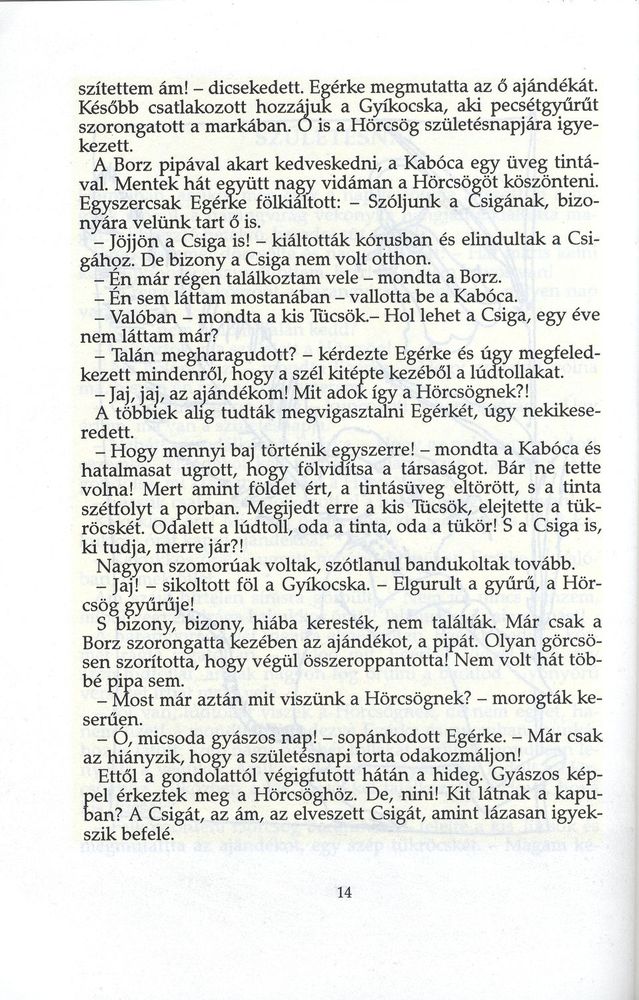 szítettem ám! – dicsekedett. Egérke megmutatta az ő ajándékát. Később csatlakozott hozzájuk a Gyíkocska, aki pecsétgyűrűt szorongatott a markában. Ő is a Hörcsög születésnapjára igyekezett.

A Borz pipával akart kedveskedni, a Kabóca egy üveg tintával. Mentek hát együtt nagy vidáman a Hörcsögöt köszönteni. Egyszercsak Egérke fölkiáltott: – Szóljunk a Csigának, bizonyára velünk tart ő is.

– Jöjjön a Csiga is! – kiáltották kórusban és elindultak a Csigához. De bizony a Csiga nem volt otthon.

– Én már régen találkoztam vele – mondta a Borz.

– Én sem láttam mostanában – vallotta be a Kabóca.

– Valóban – mondta a kis Tücsök.– Hol lehet a Csiga, egy éve nem láttam már?

– Talán megharagudott? – kérdezte Egérke és úgy megfeledkezett mindenről, hogy a szél kitépte kezéből a lúdtollakat.

– Jaj, jaj, az ajándékom! Mit adok így a Hörcsögnek?!

A többiek alig tudták megvigasztalni Egérkét, úgy nekikeseredett.

– Hogy mennyi baj történik egyszerre! – mondta a Kabóca és hatalmasat ugrott, hogy fölvidítsa a társaságot. Bár ne tette volna! Mert amint földet ért, a tintásüveg eltörött, s a tinta szétfolyt a porban. Megijedt erre a kis Tücsök, elejtette a tükröcskét. Odalett a lúdtoll, oda a tinta, oda a tükör! S a Csiga is, ki tudja, merre jár?!

Nagyon szomorúak voltak, szótlanul bandukoltak tovább.

– Jaj! – sikoltott föl a Gyíkocska. – Elgurult a gyűrű, a Hörcsög gyűrűje!

S bizony, bizony, hiába keresték, nem találták. Már csak a Borz szorongatta kezében az ajándékot, a pipát. Olyan görcsösen szorította, hogy végül összeroppantotta! Nem volt hát többé pipa sem.

– Most már aztán mit viszünk a Hörcsögnek? – morogták keserűen.

– Ó, micsoda gyászos nap! – sopánkodott Egérke. – Már csak az hiányzik, hogy a születésnapi torta odakozmáljon!

Ettől a gondolattól végigfutott hátán a hideg. Gyászos képpel érkeztek meg a Hörcsöghöz. De, nini! Kit látnak a kapuban? A Csigát, az ám, az elveszett Csigát, amint lázasan igyekszik befelé.

14